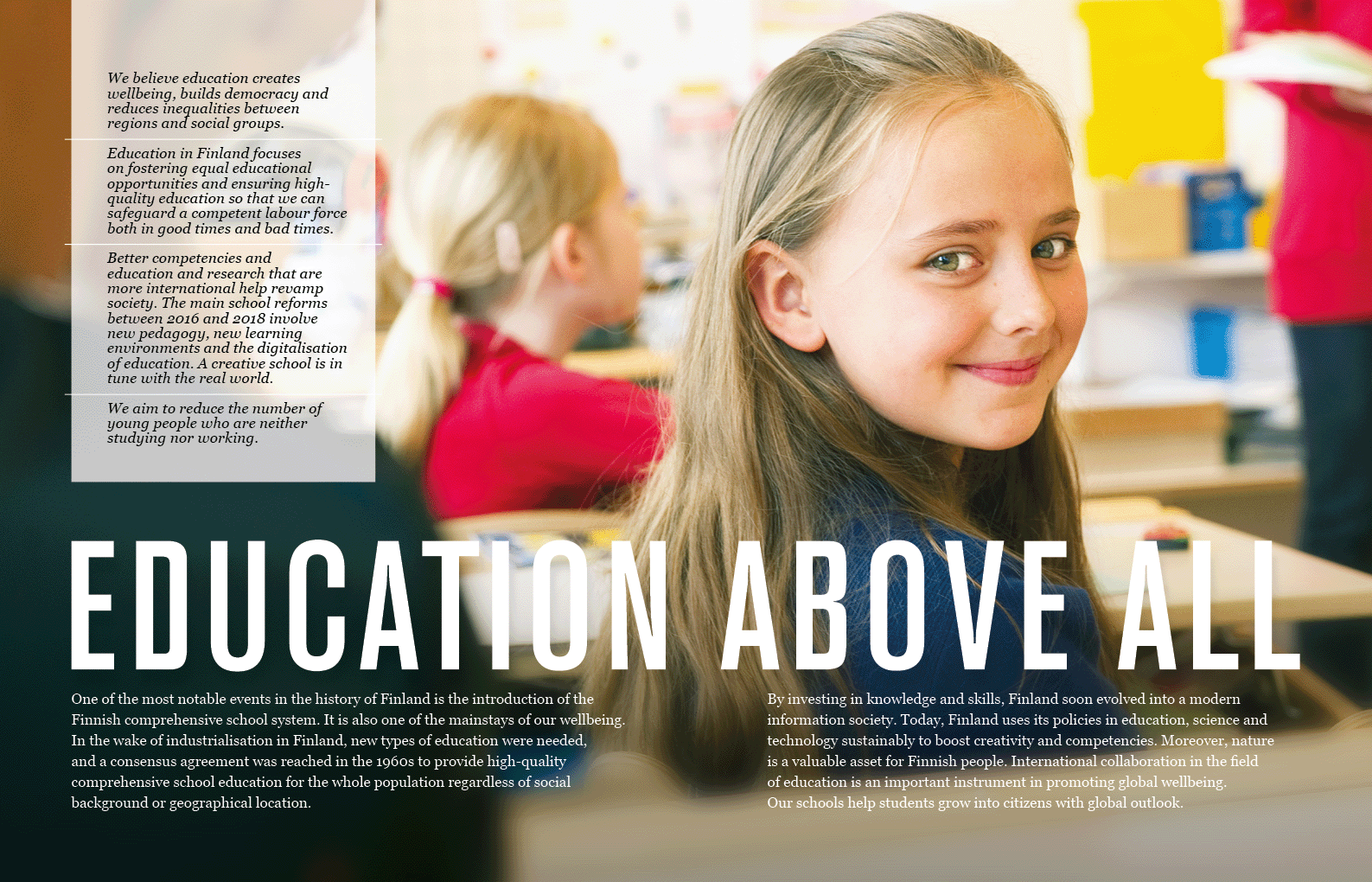 We believe education creates wellbeing, builds democracy and reduces inequalities between regions and social groups.

Education in Finland focuses on fostering equal educational opportunities and ensuring high-quality education so that we can safeguard a competent labour force both in good times and bad times.

Better competencies and education and research that are more international help revamp society. The main school reforms between 2016 and 2018 involve new pedagogy, new learning environments and the digitalisation of education. A creative school is in tune with the real world.

We aim to reduce the number of young people who are neither studying nor working.

EDUCATION ABOVE ALL

One of the most notable events in the history of Finland is the introduction of the Finnish comprehensive school system. It is also one of the mainstays of our wellbeing. In the wake of industrialisation in Finland, new types of education were needed, and a consensus agreement was reached in the 1960s to provide high-quality comprehensive school education for the whole population regardless of social background or geographical location.

By investing in knowledge and skills, Finland soon evolved into a modern information society. Today, Finland uses its policies in education, science and technology sustainably to boost creativity and competencies. Moreover, nature is a valuable asset for Finnish people. International collaboration in the field of education is an important instrument in promoting global wellbeing. Our schools help students grow into citizens with global outlook.